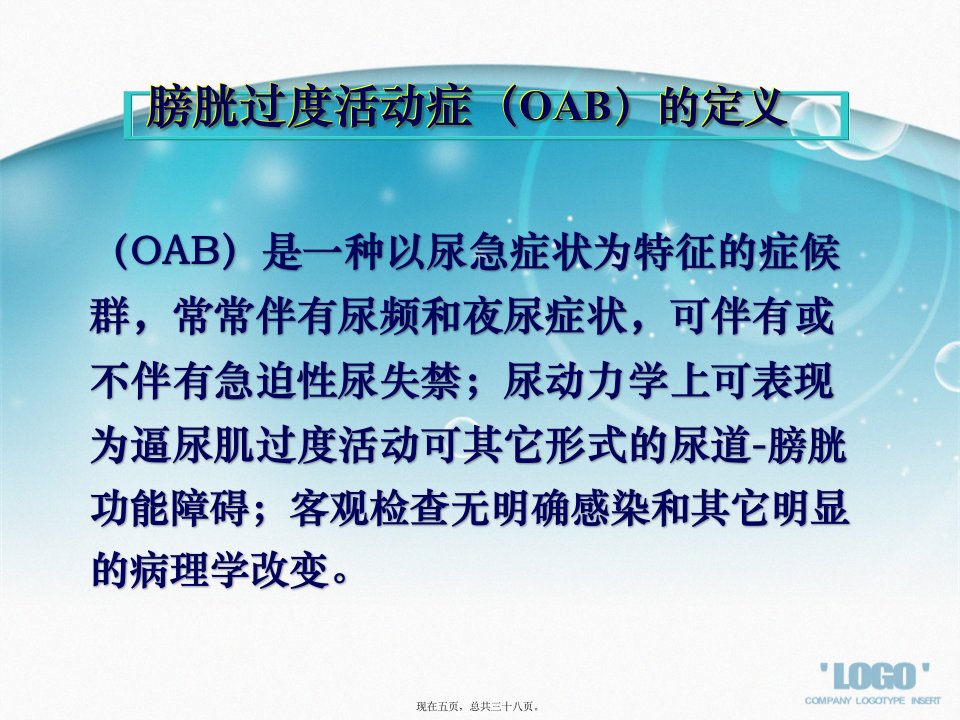 膀胱过度活动症（OAB）的定义

（OAB）是一种以尿急症状为特征的症候群，常常伴有尿频和夜尿症状，可伴有或不伴有急迫性尿失禁；尿动力学上可表现为逼尿肌过度活动可其它形式的尿道-膀胱功能障碍；客观检查无明确感染和其它明显的病理学改变。

现在五页，总共三十八页。

'LOGO'
COMPANY LOGOTYPE INSERT